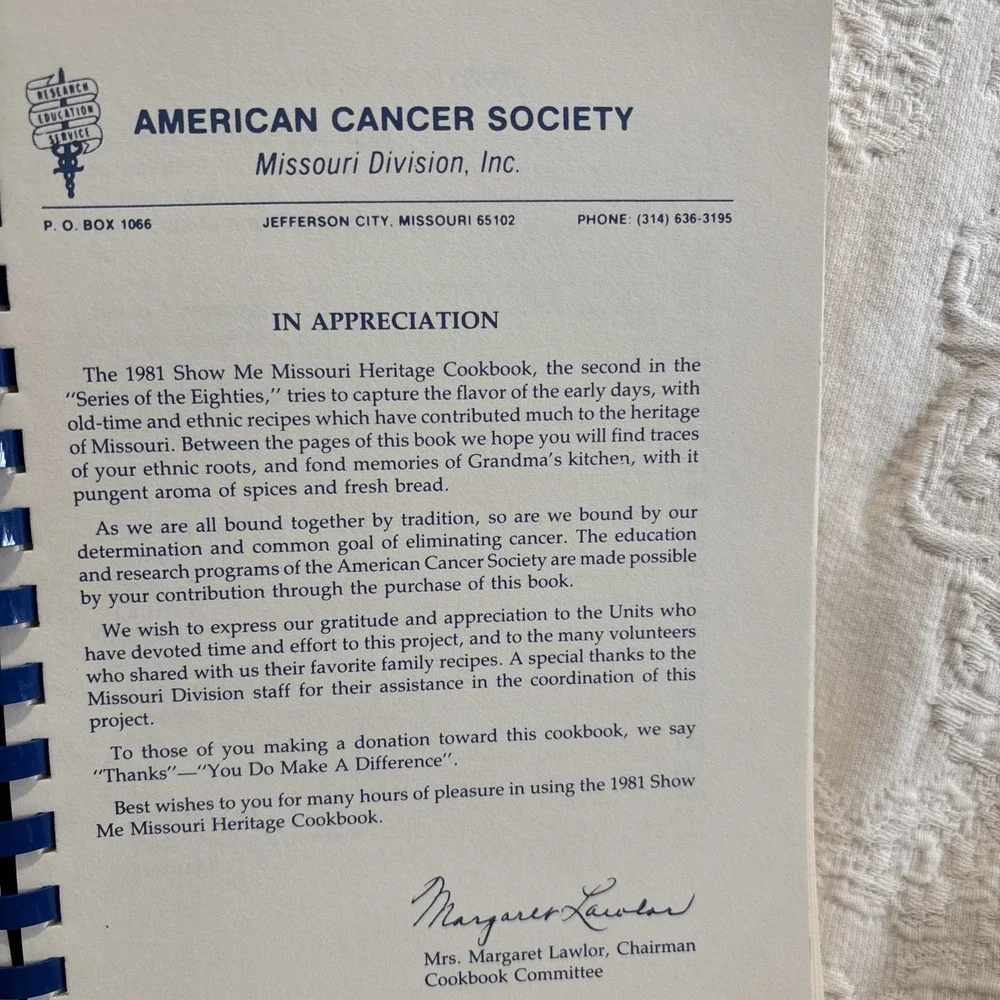 RESEARCH
EDUCATION
SERVICE

AMERICAN CANCER SOCIETY
Missouri Division, Inc.

P. O. BOX 1066 JEFFERSON CITY, MISSOURI 65102 PHONE: (314) 636-3195

IN APPRECIATION

The 1981 Show Me Missouri Heritage Cookbook, the second in the "Series of the Eighties," tries to capture the flavor of the early days, with old-time and ethnic recipes which have contributed much to the heritage of Missouri. Between the pages of this book we hope you will find traces of your ethnic roots, and fond memories of Grandma's kitchen, with it pungent aroma of spices and fresh bread.

As we are all bound together by tradition, so are we bound by our determination and common goal of eliminating cancer. The education and research programs of the American Cancer Society are made possible by your contribution through the purchase of this book.

We wish to express our gratitude and appreciation to the Units who have devoted time and effort to this project, and to the many volunteers who shared with us their favorite family recipes. A special thanks to the Missouri Division staff for their assistance in the coordination of this project.

To those of you making a donation toward this cookbook, we say "Thanks"—"You Do Make A Difference".

Best wishes to you for many hours of pleasure in using the 1981 Show Me Missouri Heritage Cookbook.

Margaret Lawlor

Mrs. Margaret Lawlor, Chairman
Cookbook Committee